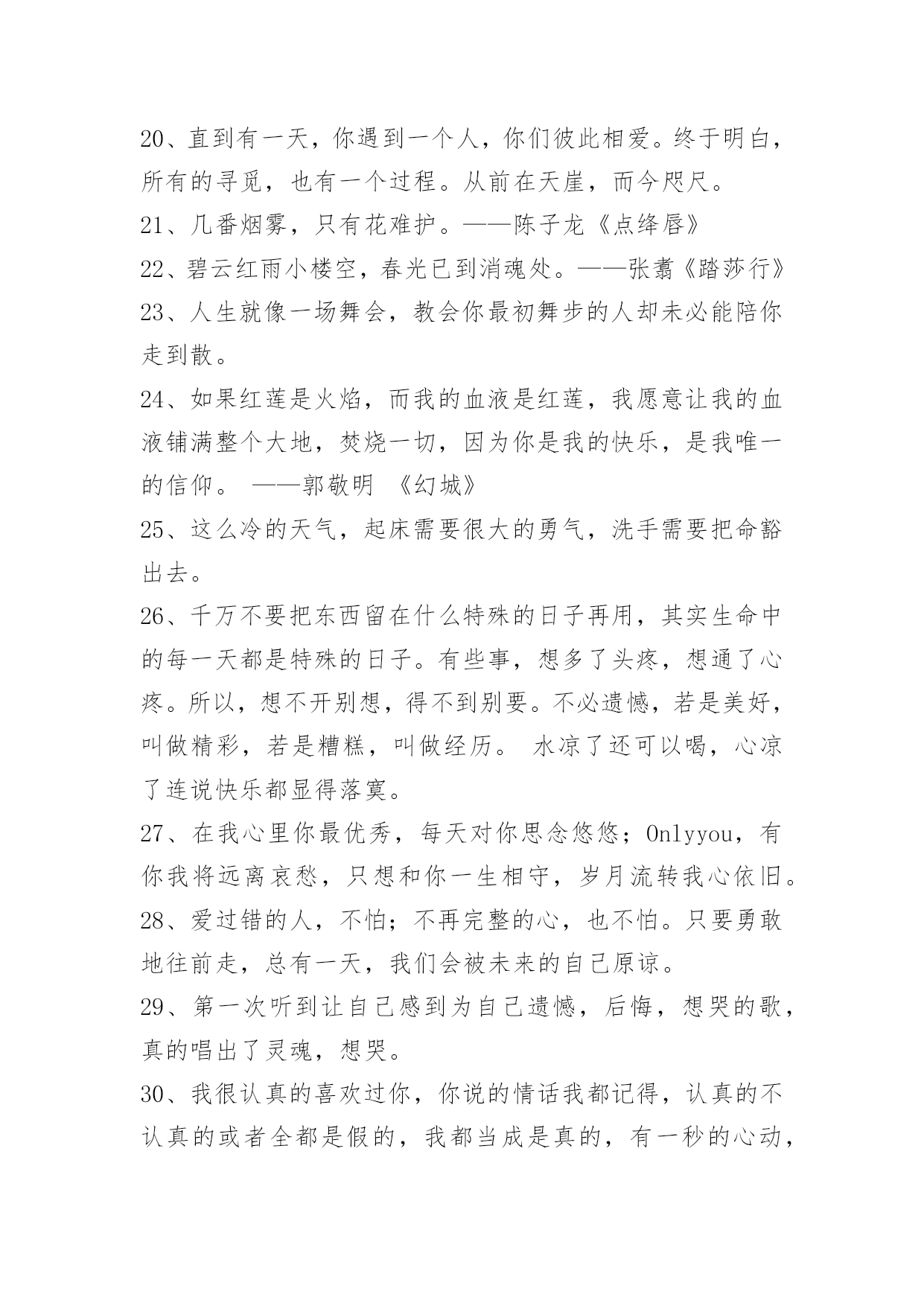 20、直到有一天，你遇到一个人，你们彼此相爱。终于明白，所有的寻觅，也有一个过程。从前在天崖，而今咫尺。

21、几番烟雾，只有花难护。——陈子龙《点绛唇》

22、碧云红雨小楼空，春光已到消魂处。——张翥《踏莎行》

23、人生就像一场舞会，教会你最初舞步的人却未必能陪你走到散。

24、如果红莲是火焰，而我的血液是红莲，我愿意让我的血液铺满整个大地，焚烧一切，因为你是我的快乐，是我唯一的信仰。 ——郭敬明 《幻城》

25、这么冷的天气，起床需要很大的勇气，洗手需要把命豁出去。

26、千万不要把东西留在什么特殊的日子再用，其实生命中的每一天都是特殊的日子。有些事，想多了头疼，想通了心疼。所以，想不开别想，得不到别要。不必遗憾，若是美好，叫做精彩，若是糟糕，叫做经历。 水凉了还可以喝，心凉了连说快乐都显得落寞。

27、在我心里你最优秀，每天对你思念悠悠；Onlyyou，有你我将远离哀愁，只想和你一生相守，岁月流转我心依旧。

28、爱过错的人，不怕；不再完整的心，也不怕。只要勇敢地往前走，总有一天，我们会被未来的自己原谅。

29、第一次听到让自己感到为自己遗憾，后悔，想哭的歌，真的唱出了灵魂，想哭。

30、我很认真的喜欢过你，你说的情话我都记得，认真的不认真的或者全都是假的，我都当成是真的，有一秒的心动，